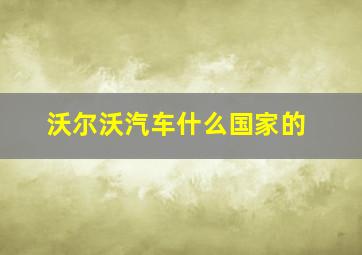 沃尔沃汽车什么国家的